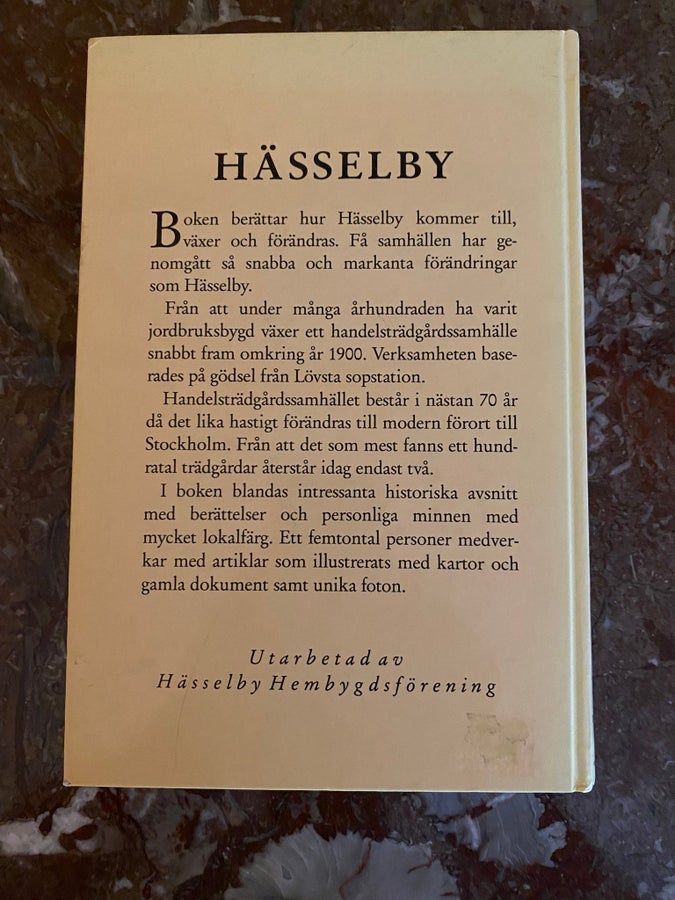 HÄSSELBY

Boken berättar hur Hässelby kommer till, växer och förändras. Få samhällen har genomgått så snabba och markanta förändringar som Hässelby.

Från att under många århundraden ha varit jordbruksbygd växer ett handelsträdgårdssamhälle snabbt fram omkring år 1900. Verksamheten baserades på gödsel från Lövsta sopstation.

Handelsträdgårdssamhället består i nästan 70 år då det lika hastigt förändras till modern förort till Stockholm. Från att det som mest fanns ett hundratal trädgårdar återstår idag endast två.

I boken blandas intressanta historiska avsnitt med berättelser och personliga minnen med mycket lokalfärg. Ett femtontal personer medverkar med artiklar som illustrerats med kartor och gamla dokument samt unika foton.

Utarbetad av
Hässelby Hembygdsförening